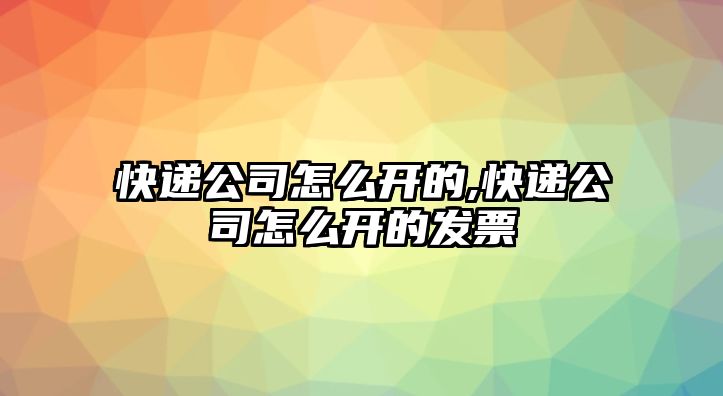 快递公司怎么开的,快递公司怎么开的发票